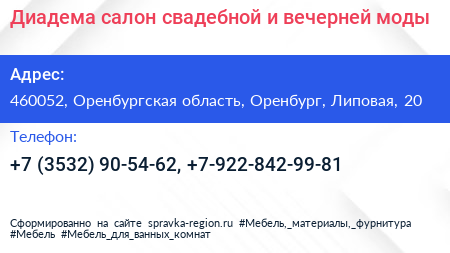 Диадема салон свадебной и вечерней моды

Адрес:

460052, Оренбургская область, Оренбург, Липовая, 20

Телефон:

+7 (3532) 90-54-62, +7-922-842-99-81

Сформированно на сайте spravka-region.ru #Мебель,_материалы,_фурнитура #Мебель #Мебель_для_ванных_комнат